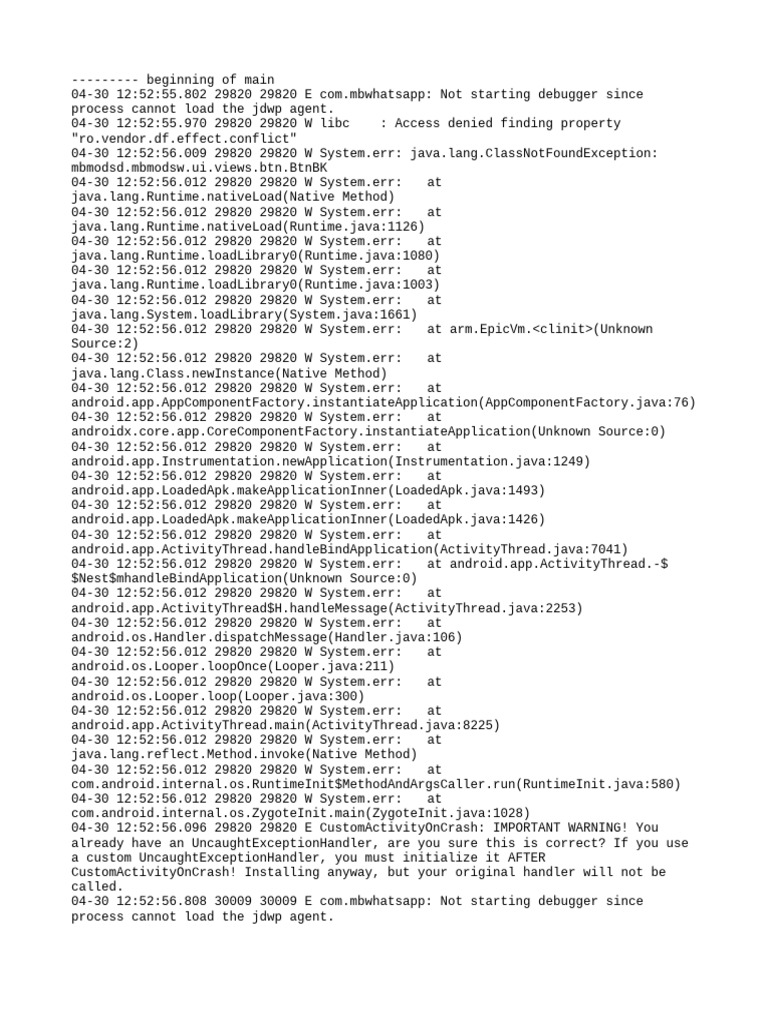 --------- beginning of main
04-30 12:52:55.802 29820 29820 E com.mbwhatsapp: Not starting debugger since process cannot load the jdwp agent.
04-30 12:52:55.970 29820 29820 W libc    : Access denied finding property "ro.vendor.df.effect.conflict"
04-30 12:52:56.009 29820 29820 W System.err: java.lang.ClassNotFoundException: mbmodsd.mbmodsw.ui.views.btn.BtnBK
04-30 12:52:56.012 29820 29820 W System.err:    at java.lang.Runtime.nativeLoad(Native Method)
04-30 12:52:56.012 29820 29820 W System.err:    at java.lang.Runtime.nativeLoad(Runtime.java:1126)
04-30 12:52:56.012 29820 29820 W System.err:    at java.lang.Runtime.loadLibrary0(Runtime.java:1080)
04-30 12:52:56.012 29820 29820 W System.err:    at java.lang.Runtime.loadLibrary0(Runtime.java:1003)
04-30 12:52:56.012 29820 29820 W System.err:    at java.lang.System.loadLibrary(System.java:1661)
04-30 12:52:56.012 29820 29820 W System.err:    at arm.EpicVm.<clinit>(Unknown Source:2)
04-30 12:52:56.012 29820 29820 W System.err:    at java.lang.Class.newInstance(Native Method)
04-30 12:52:56.012 29820 29820 W System.err:    at android.app.AppComponentFactory.instantiateApplication(AppComponentFactory.java:76)
04-30 12:52:56.012 29820 29820 W System.err:    at androidx.core.app.CoreComponentFactory.instantiateApplication(Unknown Source:0)
04-30 12:52:56.012 29820 29820 W System.err:    at android.app.Instrumentation.newApplication(Instrumentation.java:1249)
04-30 12:52:56.012 29820 29820 W System.err:    at android.app.LoadedApk.makeApplicationInner(LoadedApk.java:1493)
04-30 12:52:56.012 29820 29820 W System.err:    at android.app.LoadedApk.makeApplicationInner(LoadedApk.java:1426)
04-30 12:52:56.012 29820 29820 W System.err:    at android.app.ActivityThread.handleBindApplication(ActivityThread.java:7041)
04-30 12:52:56.012 29820 29820 W System.err:    at android.app.ActivityThread.-$$Nest$mhandleBindApplication(Unknown Source:0)
04-30 12:52:56.012 29820 29820 W System.err:    at android.app.ActivityThread$H.handleMessage(ActivityThread.java:2253)
04-30 12:52:56.012 29820 29820 W System.err:    at android.os.Handler.dispatchMessage(Handler.java:106)
04-30 12:52:56.012 29820 29820 W System.err:    at android.os.Looper.loopOnce(Looper.java:211)
04-30 12:52:56.012 29820 29820 W System.err:    at android.os.Looper.loop(Looper.java:300)
04-30 12:52:56.012 29820 29820 W System.err:    at android.app.ActivityThread.main(ActivityThread.java:8225)
04-30 12:52:56.012 29820 29820 W System.err:    at java.lang.reflect.Method.invoke(Native Method)
04-30 12:52:56.012 29820 29820 W System.err:    at com.android.internal.os.RuntimeInit$MethodAndArgsCaller.run(RuntimeInit.java:580)
04-30 12:52:56.012 29820 29820 W System.err:    at com.android.internal.os.ZygoteInit.main(ZygoteInit.java:1028)
04-30 12:52:56.096 29820 29820 E CustomActivityOnCrash: IMPORTANT WARNING! You already have an UncaughtExceptionHandler, are you sure this is correct? If you use a custom UncaughtExceptionHandler, you must initialize it AFTER CustomActivityOnCrash! Installing anyway, but your original handler will not be called.
04-30 12:52:56.808 30009 30009 E com.mbwhatsapp: Not starting debugger since process cannot load the jdwp agent.